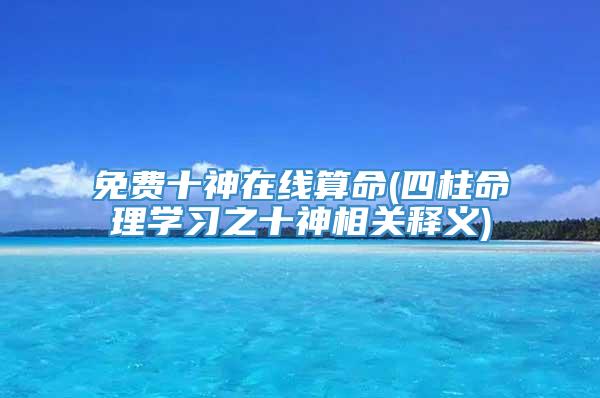 免费十神在线算命(四柱命理学习之十神相关释义)